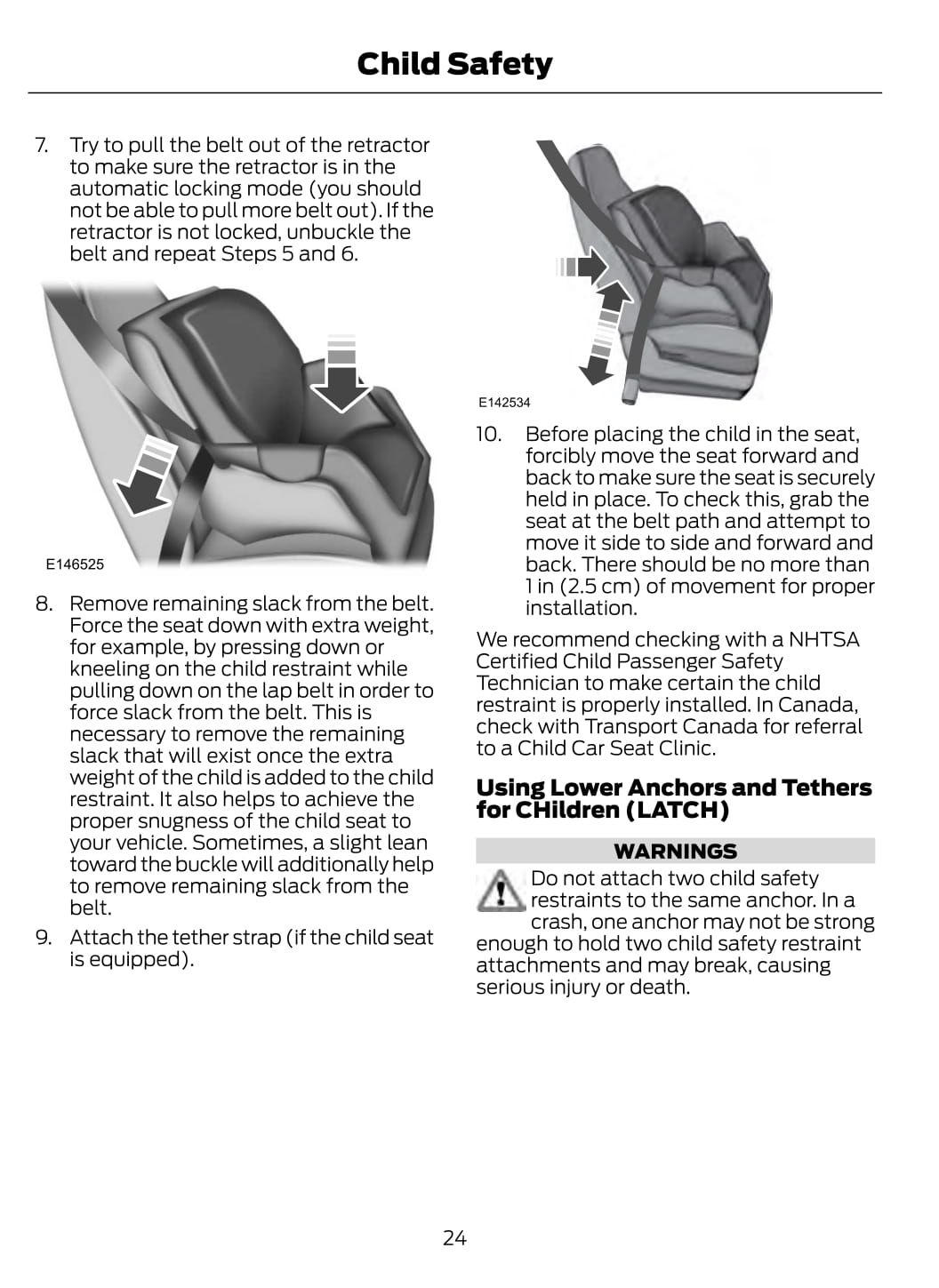 Child Safety

7. Try to pull the belt out of the retractor to make sure the retractor is in the automatic locking mode (you should not be able to pull more belt out). If the retractor is not locked, unbuckle the belt and repeat Steps 5 and 6.

E146525

8. Remove remaining slack from the belt. Force the seat down with extra weight, for example, by pressing down or kneeling on the child restraint while pulling down on the lap belt in order to force slack from the belt. This is necessary to remove the remaining slack that will exist once the extra weight of the child is added to the child restraint. It also helps to achieve the proper snugness of the child seat to your vehicle. Sometimes, a slight lean toward the buckle will additionally help to remove remaining slack from the belt.

9. Attach the tether strap (if the child seat is equipped).

E142534

10. Before placing the child in the seat, forcibly move the seat forward and back to make sure the seat is securely held in place. To check this, grab the seat at the belt path and attempt to move it side to side and forward and back. There should be no more than 1 in (2.5 cm) of movement for proper installation.

We recommend checking with a NHTSA Certified Child Passenger Safety Technician to make certain the child restraint is properly installed. In Canada, check with Transport Canada for referral to a Child Car Seat Clinic.

Using Lower Anchors and Tethers for CHildren (LATCH)

WARNINGS

Do not attach two child safety restraints to the same anchor. In a crash, one anchor may not be strong enough to hold two child safety restraint attachments and may break, causing serious injury or death.

24